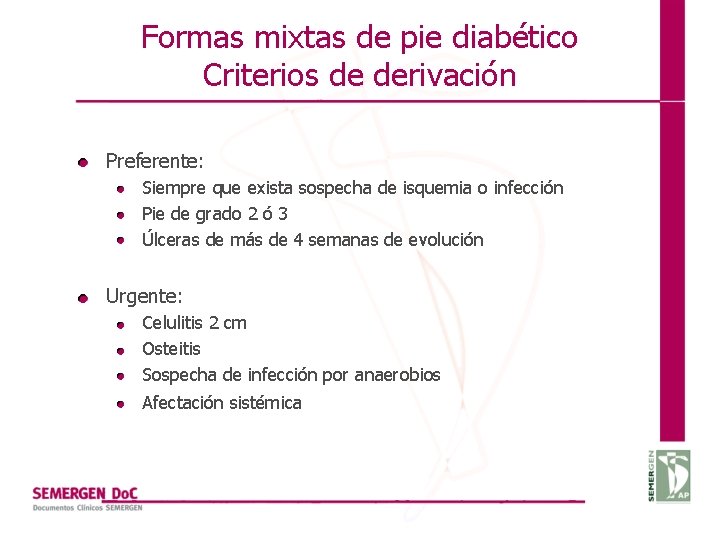 Formas mixtas de pie diabético
Criterios de derivación

Preferente:
Siempre que exista sospecha de isquemia o infección
Pie de grado 2 ó 3
Úlceras de más de 4 semanas de evolución

Urgente:
Celulitis 2 cm
Osteitis
Sospecha de infección por anaerobios
Afectación sistémica

SEMERGEN DoC
Documentos Clínicos SEMERGEN

SEMERGEN AP